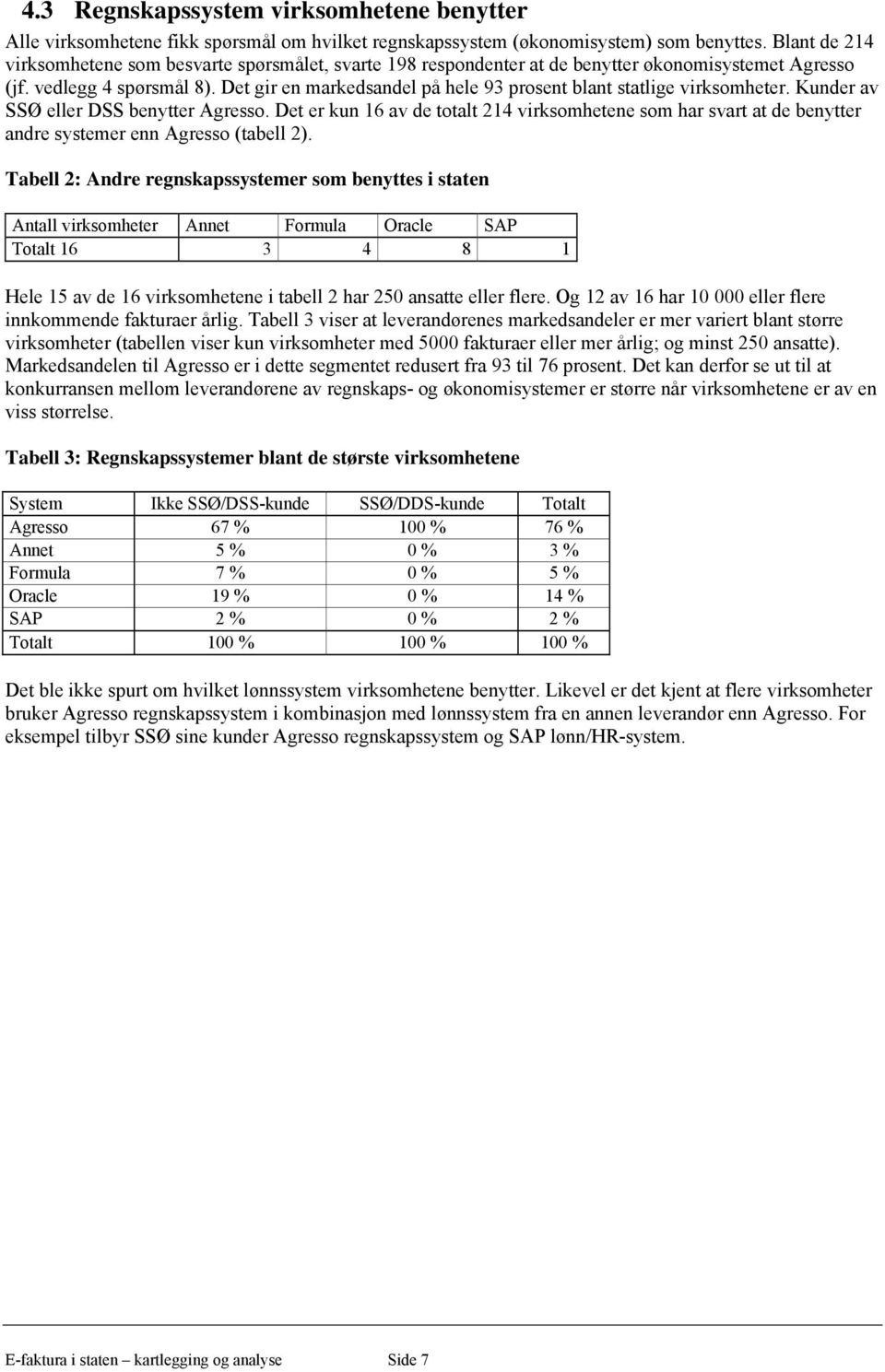 4.3 Regnskapssystem virksomhetene benytter

Alle virksomhetene fikk spørsmål om hvilket regnskapssystem (økonomisystem) som benyttes. Blant de 214 virksomhetene som besvarte spørsmålet, svarte 198 respondenter at de benytter økonomisystemet Agresso (jf. vedlegg 4 spørsmål 8). Det gir en markedsandel på hele 93 prosent blant statlige virksomheter. Kunder av SSØ eller DSS benytter Agresso. Det er kun 16 av de totalt 214 virksomhetene som har svart at de benytter andre systemer enn Agresso (tabell 2).

Tabell 2: Andre regnskapssystemer som benyttes i staten

| Antall virksomheter | Annet | Formula | Oracle | SAP |
|---|---|---|---|---|
| Totalt 16 | 3 | 4 | 8 | 1 |

Hele 15 av de 16 virksomhetene i tabell 2 har 250 ansatte eller flere. Og 12 av 16 har 10 000 eller flere innkommende fakturaer årlig. Tabell 3 viser at leverandørenes markedsandeler er mer variert blant større virksomheter (tabellen viser kun virksomheter med 5000 fakturaer eller mer årlig; og minst 250 ansatte). Markedsandelen til Agresso er i dette segmentet redusert fra 93 til 76 prosent. Det kan derfor se ut til at konkurransen mellom leverandørene av regnskaps- og økonomisystemer er større når virksomhetene er av en viss størrelse.

Tabell 3: Regnskapssystemer blant de største virksomhetene

| System | Ikke SSØ/DSS-kunde | SSØ/DDS-kunde | Totalt |
|---|---|---|---|
| Agresso | 67 % | 100 % | 76 % |
| Annet | 5 % | 0 % | 3 % |
| Formula | 7 % | 0 % | 5 % |
| Oracle | 19 % | 0 % | 14 % |
| SAP | 2 % | 0 % | 2 % |
| Totalt | 100 % | 100 % | 100 % |

Det ble ikke spurt om hvilket lønnssystem virksomhetene benytter. Likevel er det kjent at flere virksomheter bruker Agresso regnskapssystem i kombinasjon med lønnssystem fra en annen leverandør enn Agresso. For eksempel tilbyr SSØ sine kunder Agresso regnskapssystem og SAP lønn/HR-system.

E-faktura i staten – kartlegging og analyse Side 7